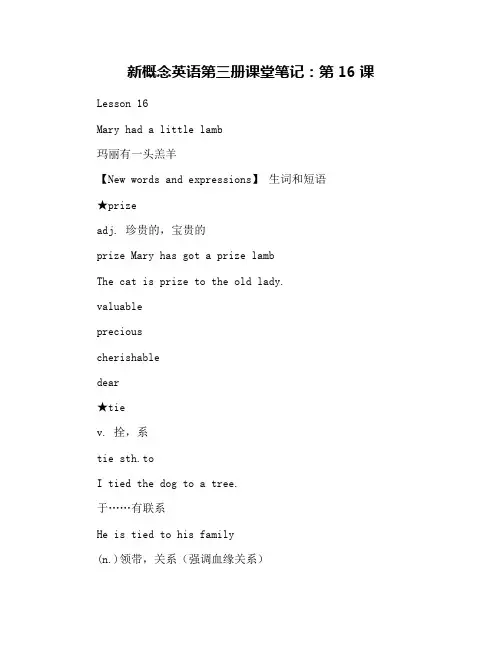 新概念英语第三册课堂笔记：第 16 课

Lesson 16

Mary had a little lamb

玛丽有一头羔羊

【New words and expressions】 生词和短语

★prize

adj. 珍贵的，宝贵的

prize Mary has got a prize lamb

The cat is prize to the old lady.

valuable

precious

cherishable

dear

★tie

v. 拴，系

tie sth.to

I tied the dog to a tree.

于……有联系

He is tied to his family

(n.)领带，关系（强调血缘关系）